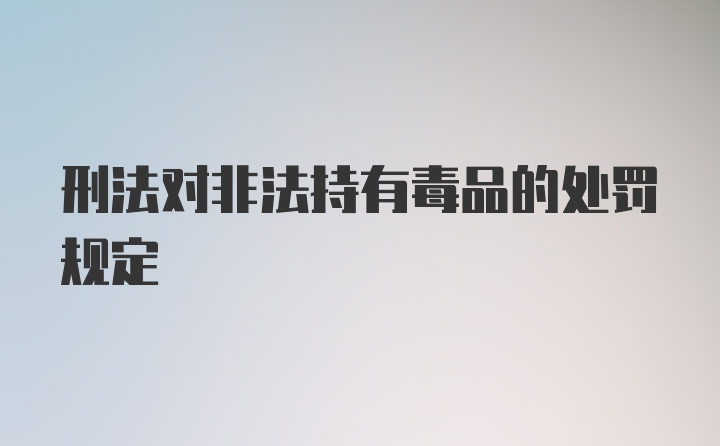 刑法对非法持有毒品的处罚规定